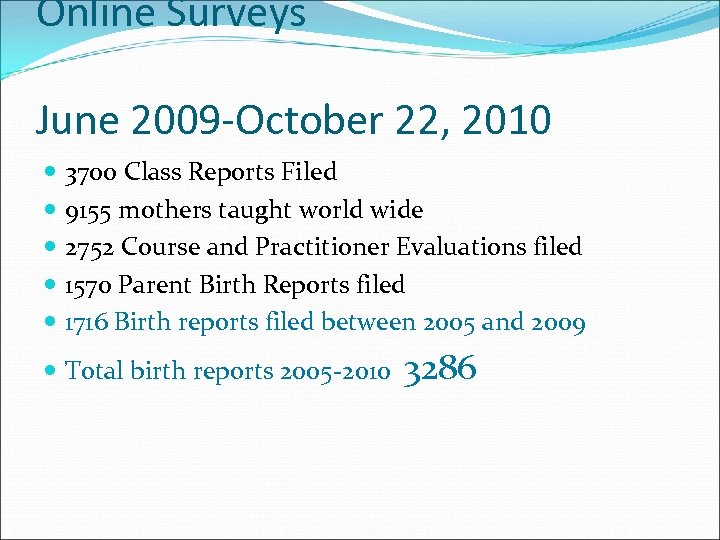 Online Surveys

June 2009-October 22, 2010

- 3700 Class Reports Filed
- 9155 mothers taught world wide
- 2752 Course and Practitioner Evaluations filed
- 1570 Parent Birth Reports filed
- 1716 Birth reports filed between 2005 and 2009
- Total birth reports 2005-2010 3286